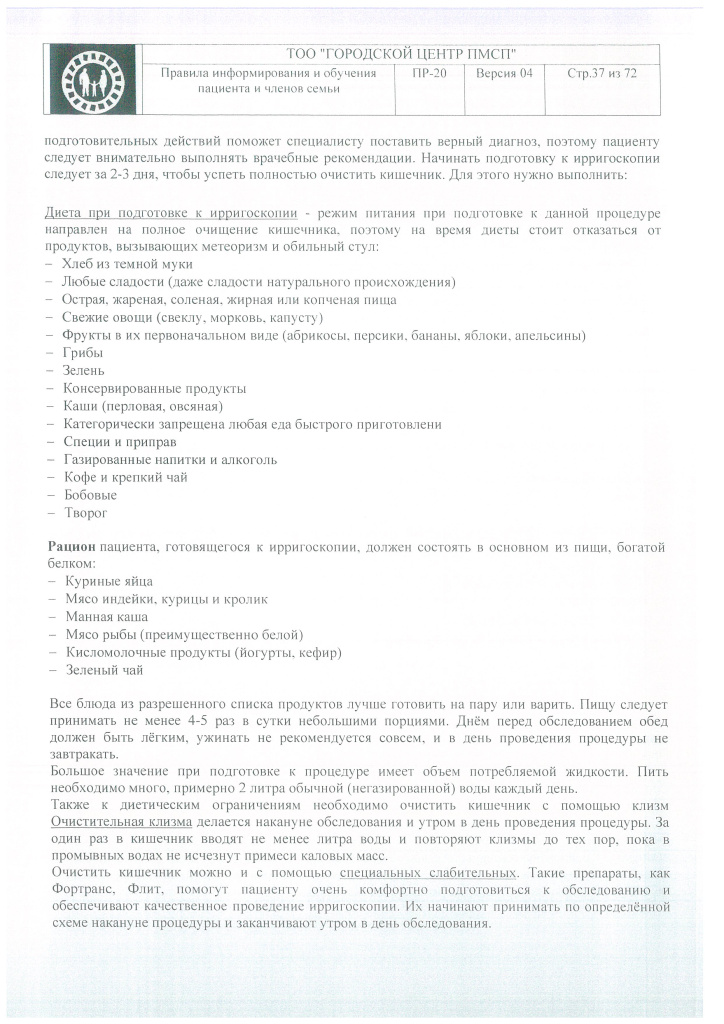 ТОО "ГОРОДСКОЙ ЦЕНТР ПМСП"

Правила информирования и обучения пациента и членов семьи
ПР-20
Версия 04
Стр.37 из 72

подготовительных действий поможет специалисту поставить верный диагноз, поэтому пациенту следует внимательно выполнять врачебные рекомендации. Начинать подготовку к ирригоскопии следует за 2-3 дня, чтобы успеть полностью очистить кишечник. Для этого нужно выполнить:

Диета при подготовке к ирригоскопии - режим питания при подготовке к данной процедуре направлен на полное очищение кишечника, поэтому на время диеты стоит отказаться от продуктов, вызывающих метеоризм и обильный стул:
- Хлеб из темной муки
- Любые сладости (даже сладости натурального происхождения)
- Острая, жареная, соленая, жирная или копченая пища
- Свежие овощи (свеклу, морковь, капусту)
- Фрукты в их первоначальном виде (абрикосы, персики, бананы, яблоки, апельсины)
- Грибы
- Зелень
- Консервированные продукты
- Каши (перловая, овсяная)
- Категорически запрещена любая еда быстрого приготовлени
- Специи и приправ
- Газированные напитки и алкоголь
- Кофе и крепкий чай
- Бобовые
- Творог

Рацион пациента, готовящегося к ирригоскопии, должен состоять в основном из пищи, богатой белком:
- Куриные яйца
- Мясо индейки, курицы и кролик
- Манная каша
- Мясо рыбы (преимущественно белой)
- Кисломолочные продукты (йогурты, кефир)
- Зеленый чай

Все блюда из разрешенного списка продуктов лучше готовить на пару или варить. Пищу следует принимать не менее 4-5 раз в сутки небольшими порциями. Днём перед обследованием обед должен быть лёгким, ужинать не рекомендуется совсем, и в день проведения процедуры не завтракать.
Большое значение при подготовке к процедуре имеет объем потребляемой жидкости. Пить необходимо много, примерно 2 литра обычной (негазированной) воды каждый день.
Также к диетическим ограничениям необходимо очистить кишечник с помощью клизм Очистительная клизма делается накануне обследования и утром в день проведения процедуры. За один раз в кишечник вводят не менее литра воды и повторяют клизмы до тех пор, пока в промывных водах не исчезнут примеси каловых масс.
Очистить кишечник можно и с помощью специальных слабительных. Такие препараты, как Фортранс, Флит, помогут пациенту очень комфортно подготовиться к обследованию и обеспечивают качественное проведение ирригоскопии. Их начинают принимать по определённой схеме накануне процедуры и заканчивают утром в день обследования.